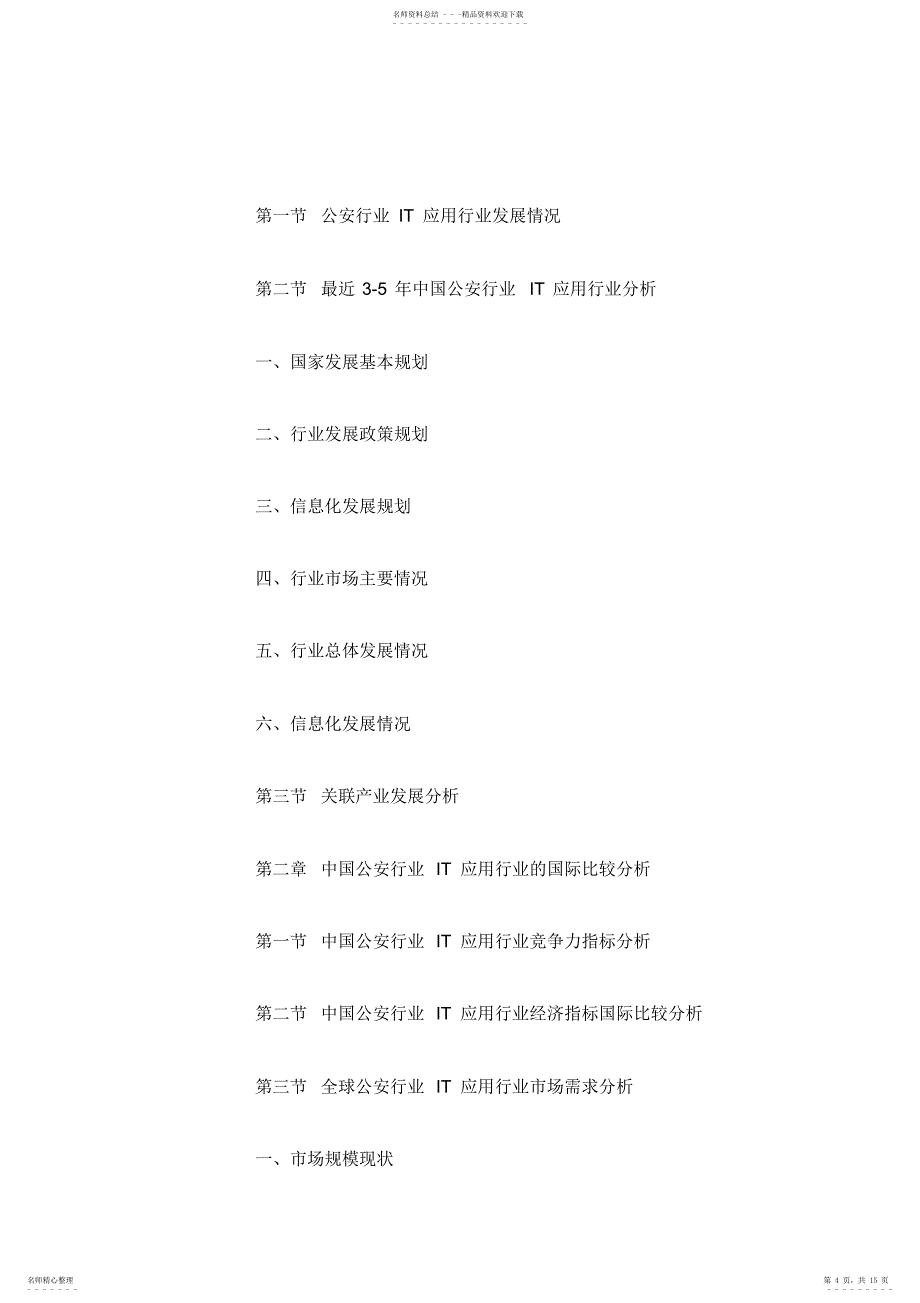 名师资料总结 - - -精品资料欢迎下载

第一节 公安行业 IT 应用行业发展情况

第二节 最近 3-5 年中国公安行业 IT 应用行业分析

一、国家发展基本规划

二、行业发展政策规划

三、信息化发展规划

四、行业市场主要情况

五、行业总体发展情况

六、信息化发展情况

第三节 关联产业发展分析

第二章 中国公安行业 IT 应用行业的国际比较分析

第一节 中国公安行业 IT 应用行业竞争力指标分析

第二节 中国公安行业 IT 应用行业经济指标国际比较分析

第三节 全球公安行业 IT 应用行业市场需求分析

一、市场规模现状

名师精心整理

第 4 页，共 15 页